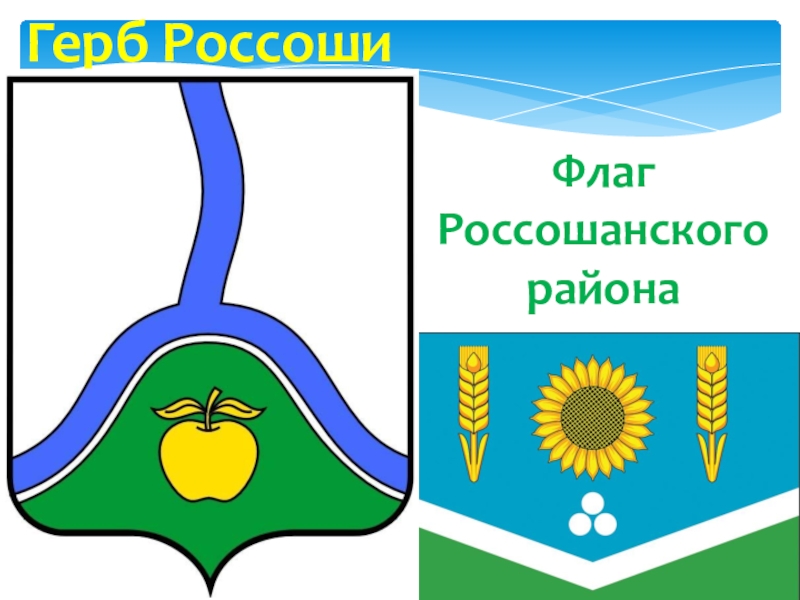 Герб Россоши

Флаг Россошанского района